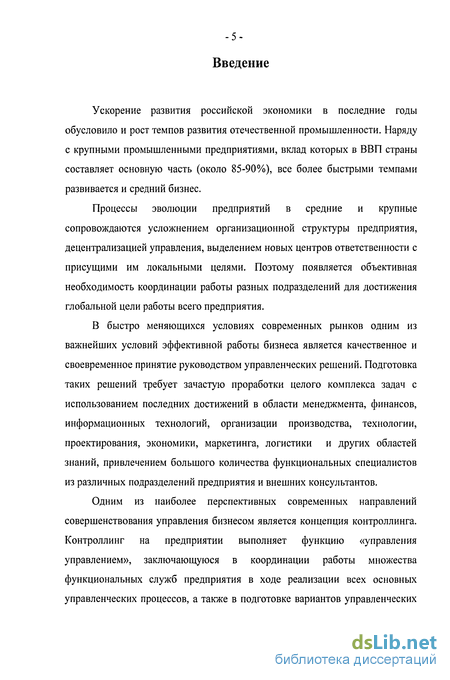 - 5 -

Введение

Ускорение развития российской экономики в последние годы обусловило и рост темпов развития отечественной промышленности. Наряду с крупными промышленными предприятиями, вклад которых в ВВП страны составляет основную часть (около 85-90%), все более быстрыми темпами развивается и средний бизнес.

Процессы эволюции предприятий в средние и крупные сопровождаются усложнением организационной структуры предприятия, децентрализацией управления, выделением новых центров ответственности с присущими им локальными целями. Поэтому появляется объективная необходимость координации работы разных подразделений для достижения глобальной цели работы всего предприятия.

В быстро меняющихся условиях современных рынков одним из важнейших условий эффективной работы бизнеса является качественное и своевременное принятие руководством управленческих решений. Подготовка таких решений требует зачастую проработки целого комплекса задач с использованием последних достижений в области менеджмента, финансов, информационных технологий, организации производства, технологии, проектирования, экономики, маркетинга, логистики и других областей знаний, привлечением большого количества функциональных специалистов из различных подразделений предприятия и внешних консультантов.

Одним из наиболее перспективных современных направлений совершенствования управления бизнесом является концепция контроллинга. Контроллинг на предприятии выполняет функцию «управления управлением», заключающуюся в координации работы множества функциональных служб предприятия в ходе реализации всех основных управленческих процессов, а также в подготовке вариантов управленческих

dsLib.net
библиотека диссертаций